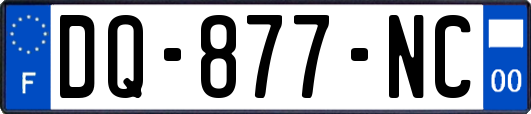 F
DQ-877-NC
00